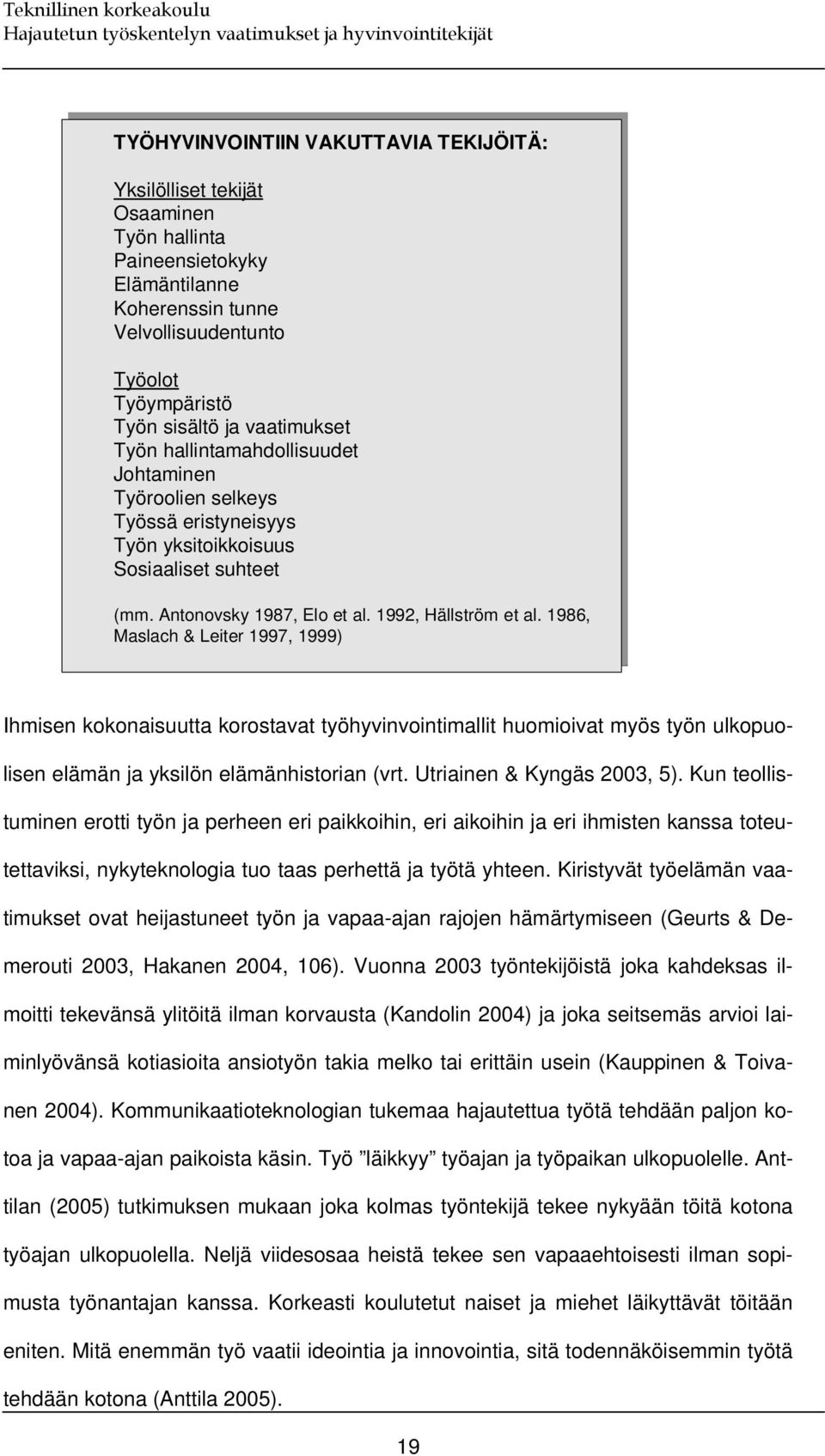 Teknillinen korkeakoulu
Hajautetun työskentelyn vaatimukset ja hyvinvointitekijät

TYÖHYVINVOINTIIN VAKUTTAVIA TEKIJÖITÄ:

Yksilölliset tekijät
Osaaminen
Työn hallinta
Paineensietokyky
Elämäntilanne
Koherenssin tunne
Velvollisuudentunto

Työolot
Työympäristö
Työn sisältö ja vaatimukset
Työn hallintamahdollisuudet
Johtaminen
Työroolien selkeys
Työssä eristyneisyys
Työn yksitoikkoisuus
Sosiaaliset suhteet

(mm. Antonovsky 1987, Elo et al. 1992, Hällström et al. 1986, Maslach & Leiter 1997, 1999)

Ihmisen kokonaisuutta korostavat työhyvinvointimallit huomioivat myös työn ulkopuolisen elämän ja yksilön elämänhistorian (vrt. Utriainen & Kyngäs 2003, 5). Kun teollistuminen erotti työn ja perheen eri paikkoihin, eri aikoihin ja eri ihmisten kanssa toteutettaviksi, nykyteknologia tuo taas perhettä ja työtä yhteen. Kiristyvät työelämän vaatimukset ovat heijastuneet työn ja vapaa-ajan rajojen hämärtymiseen (Geurts & Demerouti 2003, Hakanen 2004, 106). Vuonna 2003 työntekijöistä joka kahdeksas ilmoitti tekevänsä ylitöitä ilman korvausta (Kandolin 2004) ja joka seitsemäs arvioi laiminlyövänsä kotiasioita ansiotyön takia melko tai erittäin usein (Kauppinen & Toivanen 2004). Kommunikaatioteknologian tukemaa hajautettua työtä tehdään paljon kotoa ja vapaa-ajan paikoista käsin. Työ ”läikkyy” työajan ja työpaikan ulkopuolelle. Anttilan (2005) tutkimuksen mukaan joka kolmas työntekijä tekee nykyään töitä kotona työajan ulkopuolella. Neljä viidesosaa heistä tekee sen vapaaehtoisesti ilman sopimusta työnantajan kanssa. Korkeasti koulutetut naiset ja miehet läikyttävät töitään eniten. Mitä enemmän työ vaatii ideointia ja innovointia, sitä todennäköisemmin työtä tehdään kotona (Anttila 2005).

19